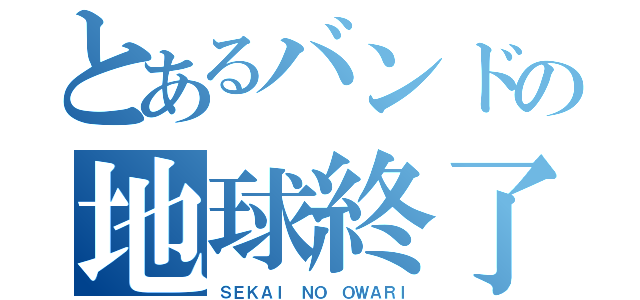 とあるバンドの
地球終了
SEKAI NO OWARI